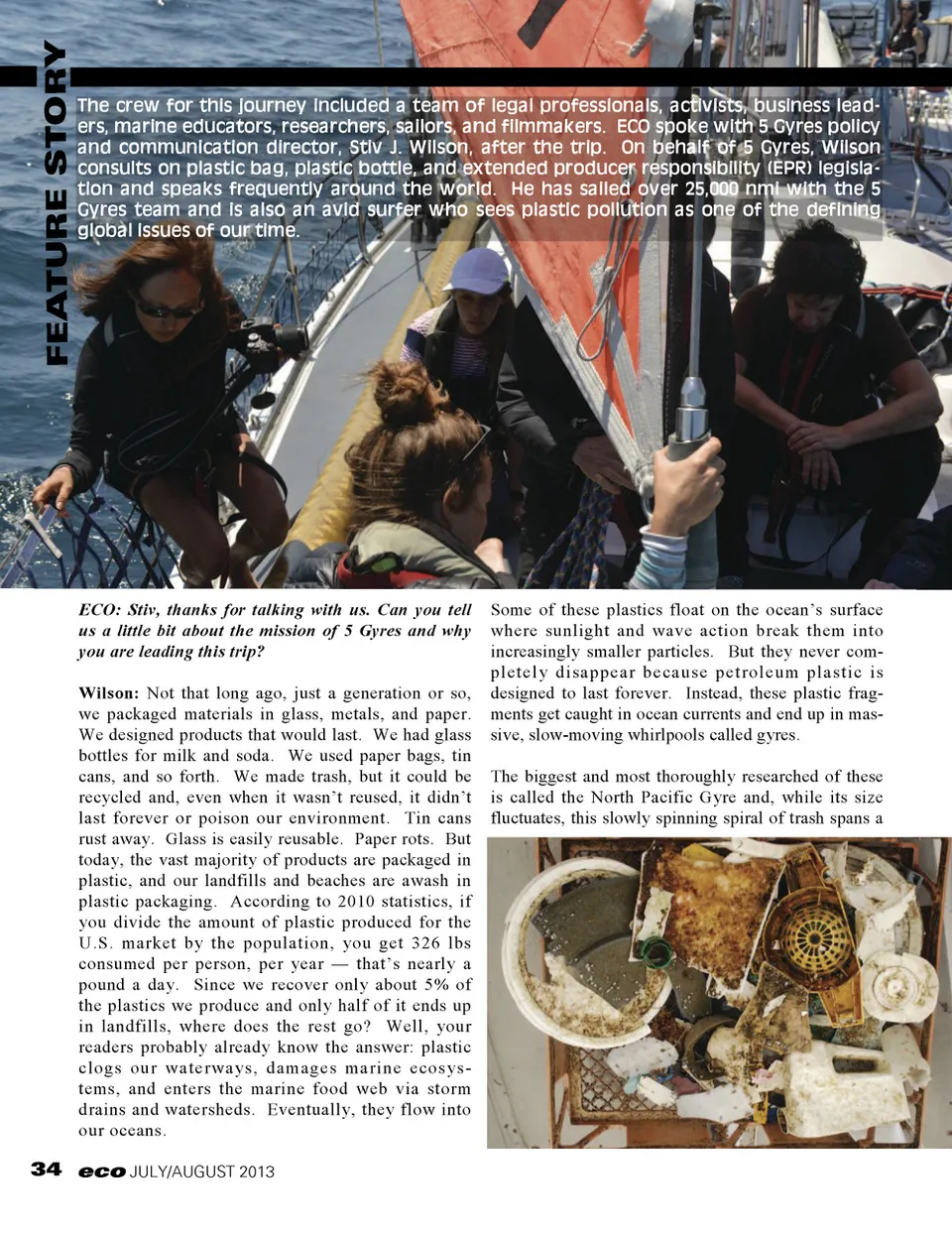 FEATURE STORY

The crew for this journey included a team of legal professionals, activists, business leaders, marine educators, researchers, sailors, and filmmakers. ECO spoke with 5 Gyres policy and communication director, Stiv J. Wilson, after the trip. On behalf of 5 Gyres, Wilson consults on plastic bag, plastic bottle, and extended producer responsibility (EPR) legislation and speaks frequently around the world. He has sailed over 25,000 nmi with the 5 Gyres team and is also an avid surfer who sees plastic pollution as one of the defining global issues of our time.

ECO: Stiv, thanks for talking with us. Can you tell us a little bit about the mission of 5 Gyres and why you are leading this trip?

Wilson: Not that long ago, just a generation or so, we packaged materials in glass, metals, and paper. We designed products that would last. We had glass bottles for milk and soda. We used paper bags, tin cans, and so forth. We made trash, but it could be recycled and, even when it wasn't reused, it didn't last forever or poison our environment. Tin cans rust away. Glass is easily reusable. Paper rots. But today, the vast majority of products are packaged in plastic, and our landfills and beaches are awash in plastic packaging. According to 2010 statistics, if you divide the amount of plastic produced for the U.S. market by the population, you get 326 lbs consumed per person, per year — that's nearly a pound a day. Since we recover only about 5% of the plastics we produce and only half of it ends up in landfills, where does the rest go? Well, your readers probably already know the answer: plastic clogs our waterways, damages marine ecosystems, and enters the marine food web via storm drains and watersheds. Eventually, they flow into our oceans.

Some of these plastics float on the ocean's surface where sunlight and wave action break them into increasingly smaller particles. But they never completely disappear because petroleum plastic is designed to last forever. Instead, these plastic fragments get caught in ocean currents and end up in massive, slow-moving whirlpools called gyres.

The biggest and most thoroughly researched of these is called the North Pacific Gyre and, while its size fluctuates, this slowly spinning spiral of trash spans a

34 eco JULY/AUGUST 2013